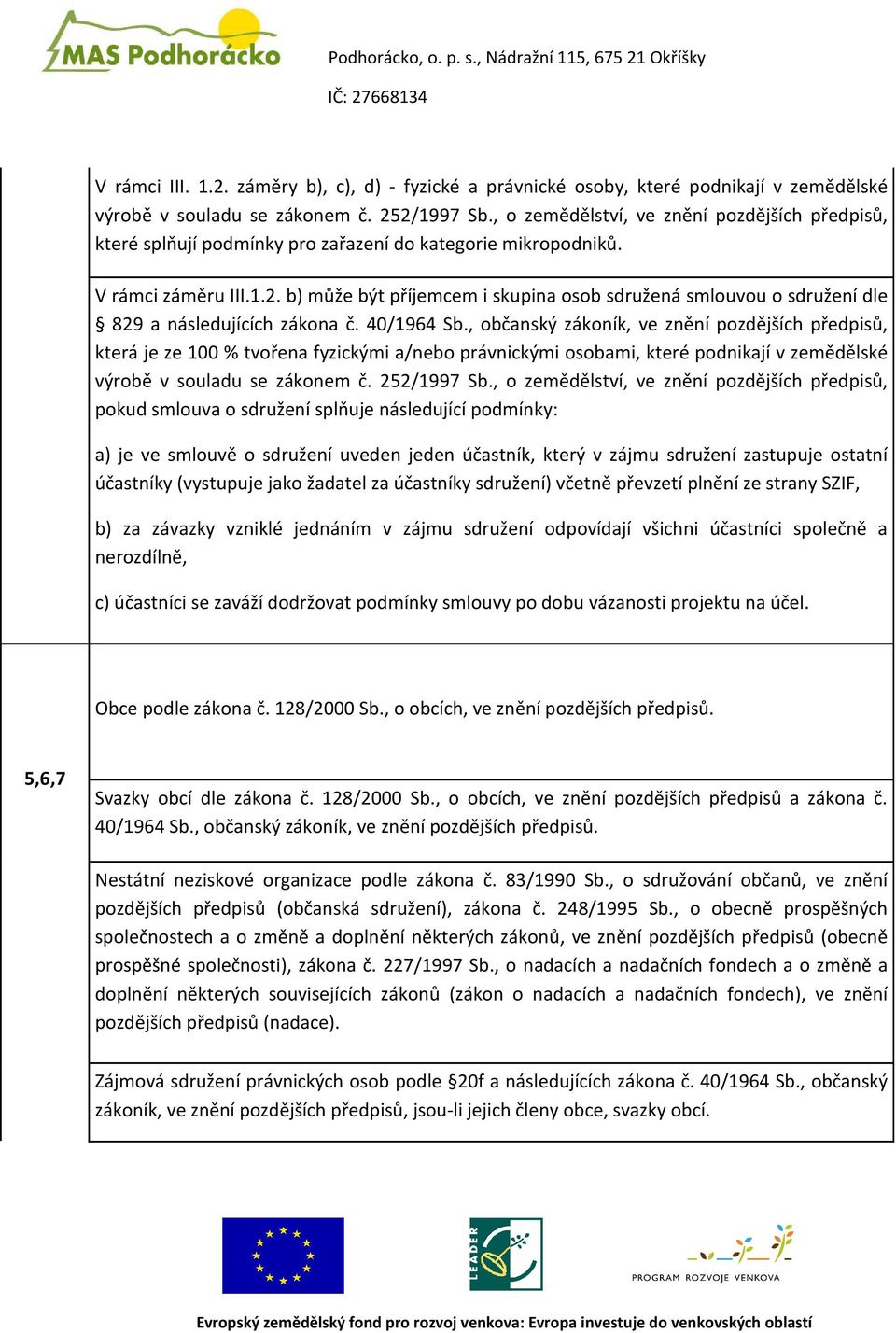 MAS Podhorácko

Podhorácko, o. p. s., Nádražní 115, 675 21 Okříšky

IČ: 27668134

V rámci III. 1.2. záměry b), c), d) - fyzické a právnické osoby, které podnikají v zemědělské výrobě v souladu se zákonem č. 252/1997 Sb., o zemědělství, ve znění pozdějších předpisů, které splňují podmínky pro zařazení do kategorie mikropodniků.

V rámci záměru III.1.2. b) může být příjemcem i skupina osob sdružená smlouvou o sdružení dle § 829 a následujících zákona č. 40/1964 Sb., občanský zákoník, ve znění pozdějších předpisů, která je ze 100 % tvořena fyzickými a/nebo právnickými osobami, které podnikají v zemědělské výrobě v souladu se zákonem č. 252/1997 Sb., o zemědělství, ve znění pozdějších předpisů, pokud smlouva o sdružení splňuje následující podmínky:

a) je ve smlouvě o sdružení uveden jeden účastník, který v zájmu sdružení zastupuje ostatní účastníky (vystupuje jako žadatel za účastníky sdružení) včetně převzetí plnění ze strany SZIF,

b) za závazky vzniklé jednáním v zájmu sdružení odpovídají všichni účastníci společně a nerozdílně,

c) účastníci se zaváží dodržovat podmínky smlouvy po dobu vázanosti projektu na účel.

5,6,7

Obce podle zákona č. 128/2000 Sb., o obcích, ve znění pozdějších předpisů.

Svazky obcí dle zákona č. 128/2000 Sb., o obcích, ve znění pozdějších předpisů a zákona č. 40/1964 Sb., občanský zákoník, ve znění pozdějších předpisů.

Nestátní neziskové organizace podle zákona č. 83/1990 Sb., o sdružování občanů, ve znění pozdějších předpisů (občanská sdružení), zákona č. 248/1995 Sb., o obecně prospěšných společnostech a o změně a doplnění některých zákonů, ve znění pozdějších předpisů (obecně prospěšné společnosti), zákona č. 227/1997 Sb., o nadacích a nadačních fondech a o změně a doplnění některých souvisejících zákonů (zákon o nadacích a nadačních fondech), ve znění pozdějších předpisů (nadace).

Zájmová sdružení právnických osob podle §20f a následujících zákona č. 40/1964 Sb., občanský zákoník, ve znění pozdějších předpisů, jsou-li jejich členy obce, svazky obcí.

LEADER

PROGRAM ROZVOJE VENKOVA

Evropský zemědělský fond pro rozvoj venkova: Evropa investuje do venkovských oblastí